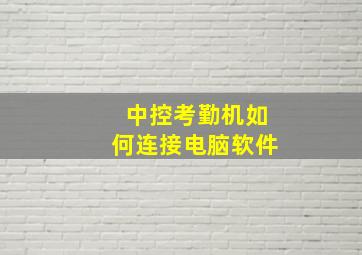 中控考勤机如何连接电脑软件